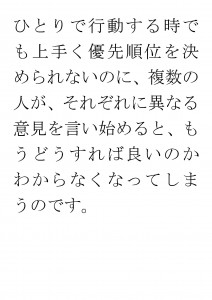 ひとりで行動する時でも上手く優先順位を決められないのに、複数の人が、それぞれに異なる意見を言い始めると、もうどうすれば良いのかわからなくなってしまうのです。